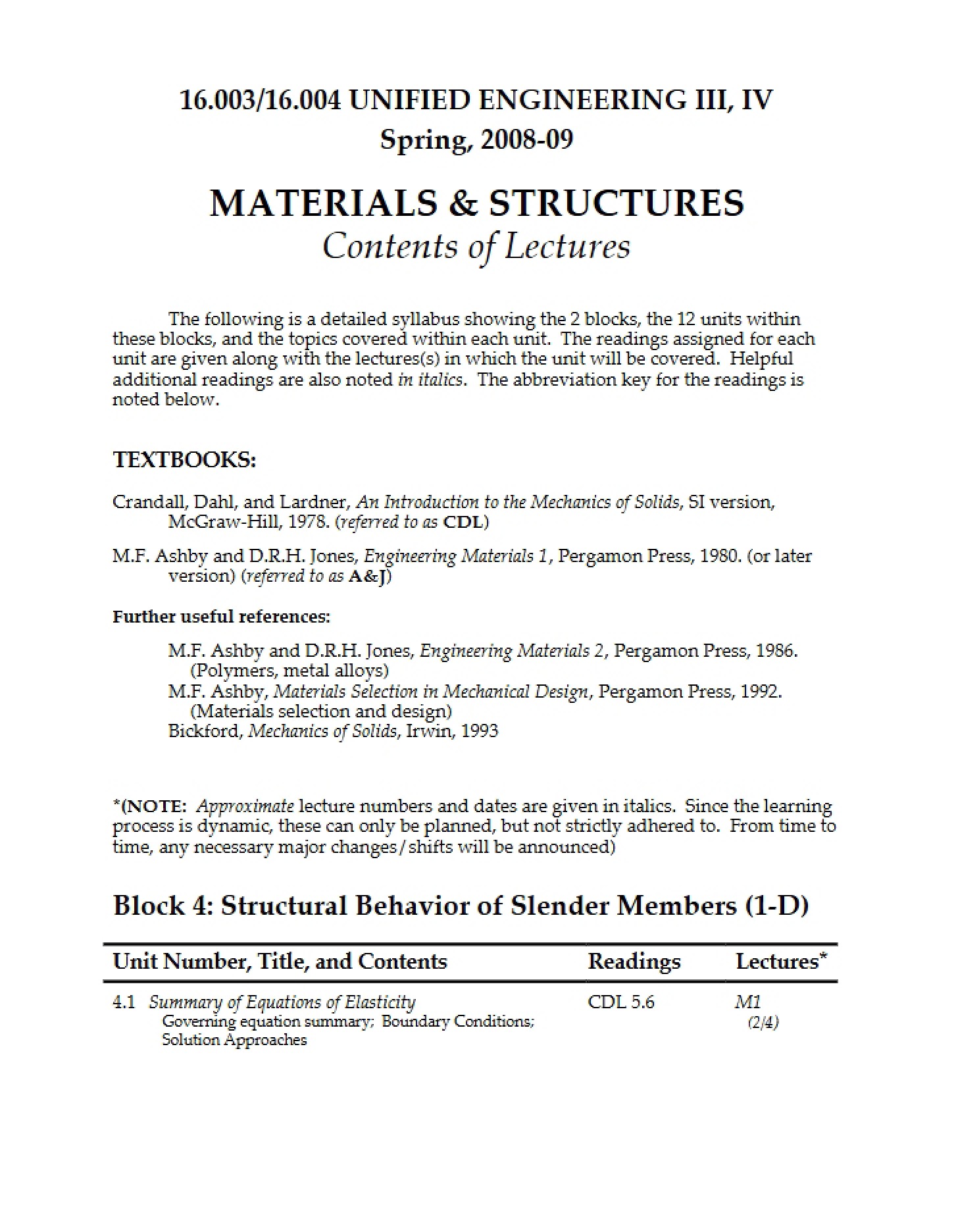 16.003/16.004 UNIFIED ENGINEERING III, IV
Spring, 2008-09

MATERIALS & STRUCTURES
Contents of Lectures

The following is a detailed syllabus showing the 2 blocks, the 12 units within these blocks, and the topics covered within each unit. The readings assigned for each unit are given along with the lectures(s) in which the unit will be covered. Helpful additional readings are also noted in italics. The abbreviation key for the readings is noted below.

TEXTBOOKS:

Crandall, Dahl, and Lardner, An Introduction to the Mechanics of Solids, SI version, McGraw-Hill, 1978. (referred to as CDL)

M.F. Ashby and D.R.H. Jones, Engineering Materials 1, Pergamon Press, 1980. (or later version) (referred to as A&J)

Further useful references:

M.F. Ashby and D.R.H. Jones, Engineering Materials 2, Pergamon Press, 1986. (Polymers, metal alloys)
M.F. Ashby, Materials Selection in Mechanical Design, Pergamon Press, 1992. (Materials selection and design)
Bickford, Mechanics of Solids, Irwin, 1993

*(NOTE: Approximate lecture numbers and dates are given in italics. Since the learning process is dynamic, these can only be planned, but not strictly adhered to. From time to time, any necessary major changes/shifts will be announced)

Block 4: Structural Behavior of Slender Members (1-D)

| Unit Number, Title, and Contents | Readings | Lectures* |
|---|---|---|
| 4.1 Summary of Equations of Elasticity Governing equation summary; Boundary Conditions; Solution Approaches | CDL 5.6 | M1 (2/4) |